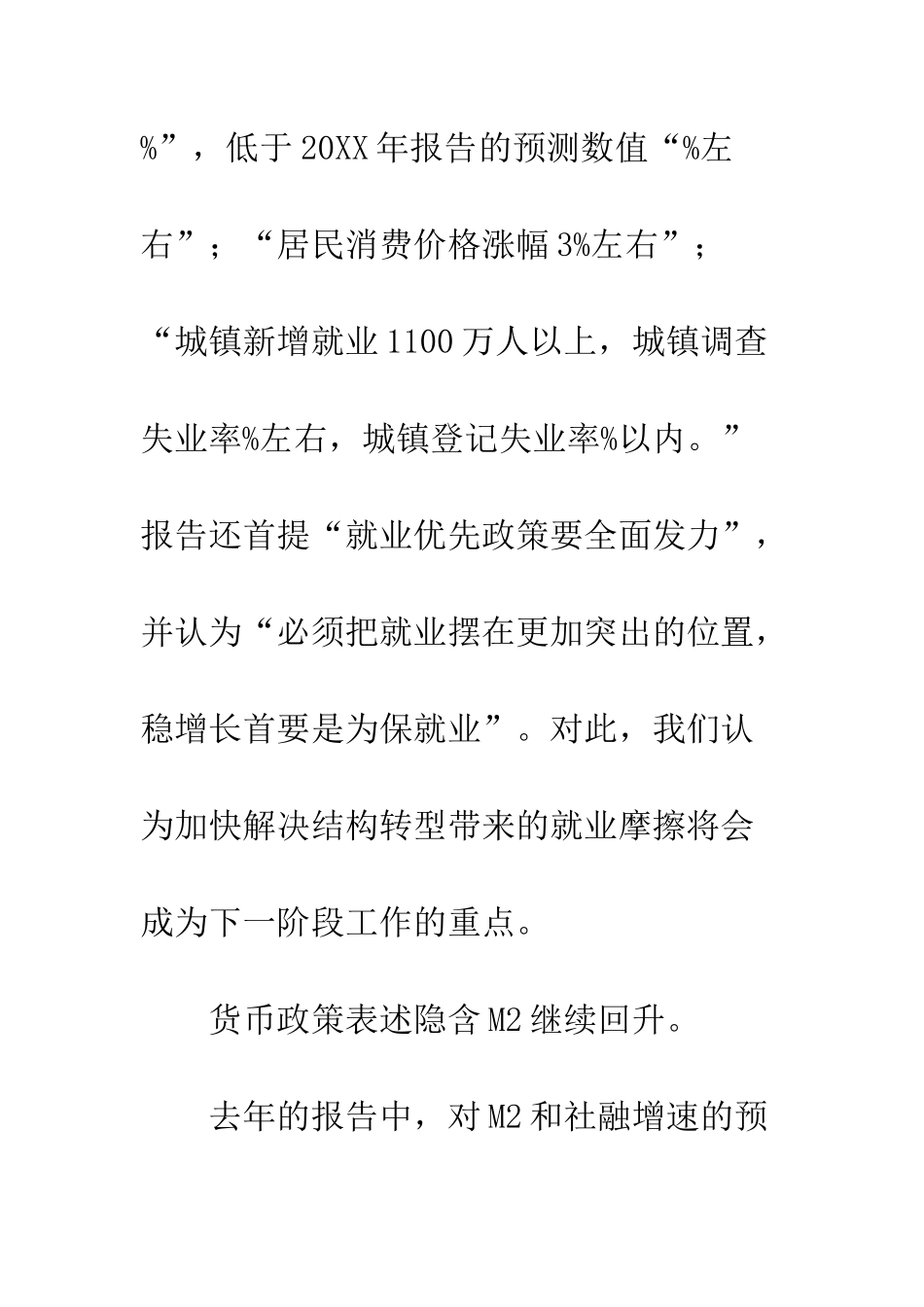 %”，低于20XX年报告的预测数值“%左右”；“居民消费价格涨幅3%左右”；“城镇新增就业1100万人以上，城镇调查失业率%左右，城镇登记失业率%以内。”报告还首提“就业优先政策要全面发力”，并认为“必须把就业摆在更加突出的位置，稳增长首要是为保就业”。对此，我们认为加快解决结构转型带来的就业摩擦将会成为下一阶段工作的重点。

货币政策表述隐含M2继续回升。

去年的报告中，对M2和社融增速的预